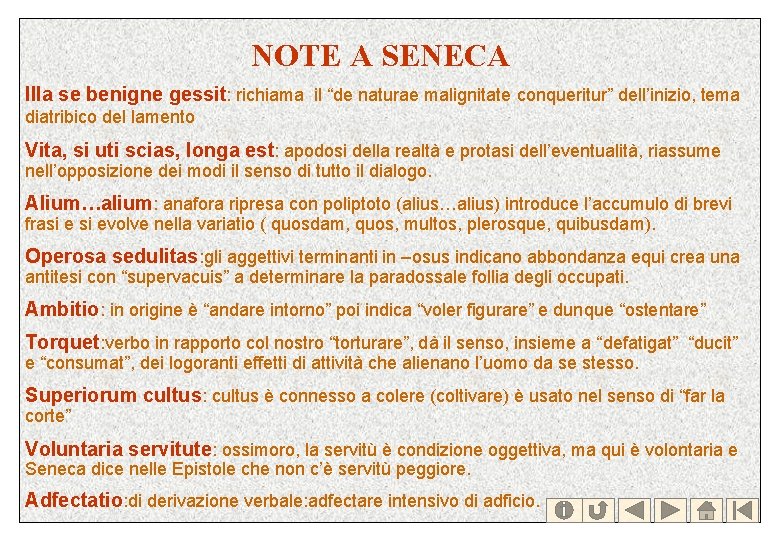 NOTE A SENECA

Illa se benigne gessit: richiama il “de naturae malignitate conqueritur” dell’inizio, tema diatribico del lamento

Vita, si uti scias, longa est: apodosi della realtà e protasi dell’eventualità, riassume nell’opposizione dei modi il senso di tutto il dialogo.

Alium…alium: anafora ripresa con poliptoto (alius…alius) introduce l’accumulo di brevi frasi e si evolve nella variatio ( quosdam, quos, multos, plerosque, quibusdam).

Operosa sedulitas:gli aggettivi terminanti in –osus indicano abbondanza equi crea una antitesi con “supervacuis” a determinare la paradossale follia degli occupati.

Ambitio: in origine è “andare intorno” poi indica “voler figurare” e dunque “ostentare”

Torquet:verbo in rapporto col nostro “torturare”, dà il senso, insieme a “defatigat” “ducit” e “consumat”, dei logoranti effetti di attività che alienano l’uomo da se stesso.

Superiorum cultus: cultus è connesso a colere (coltivare) è usato nel senso di “far la corte”

Voluntaria servitute: ossimoro, la servitù è condizione oggettiva, ma qui è volontaria e Seneca dice nelle Epistole che non c’è servitù peggiore.

Adfectatio:di derivazione verbale:adfectare intensivo di adficio.